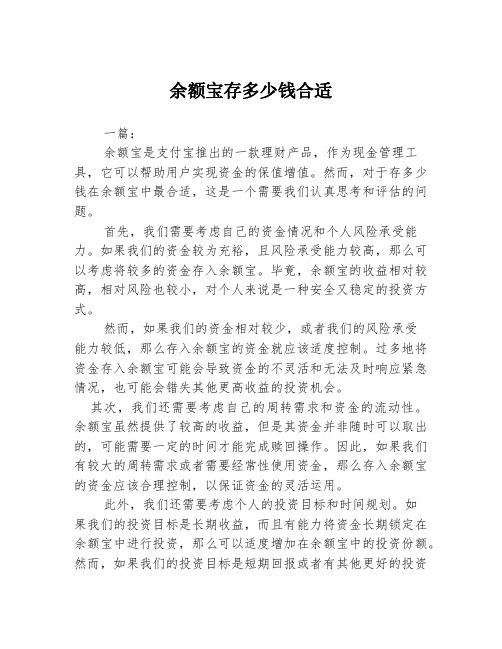 余额宝存多少钱合适

一篇：

余额宝是支付宝推出的一款理财产品，作为现金管理工具，它可以帮助用户实现资金的保值增值。然而，对于存多少钱在余额宝中最合适，这是一个需要我们认真思考和评估的问题。

首先，我们需要考虑自己的资金情况和个人风险承受能力。如果我们的资金较为充裕，且风险承受能力较高，那么可以考虑将较多的资金存入余额宝。毕竟，余额宝的收益相对较高，相对风险也较小，对个人来说是一种安全又稳定的投资方式。

然而，如果我们的资金相对较少，或者我们的风险承受能力较低，那么存入余额宝的资金就应该适度控制。过多地将资金存入余额宝可能会导致资金的不灵活和无法及时响应紧急情况，也可能会错失其他更高收益的投资机会。

其次，我们还需要考虑自己的周转需求和资金的流动性。余额宝虽然提供了较高的收益，但是其资金并非随时可以取出的，可能需要一定的时间才能完成赎回操作。因此，如果我们有较大的周转需求或者需要经常性使用资金，那么存入余额宝的资金应该合理控制，以保证资金的灵活运用。

此外，我们还需要考虑个人的投资目标和时间规划。如果我们的投资目标是长期收益，而且有能力将资金长期锁定在余额宝中进行投资，那么可以适度增加在余额宝中的投资份额。然而，如果我们的投资目标是短期回报或者有其他更好的投资